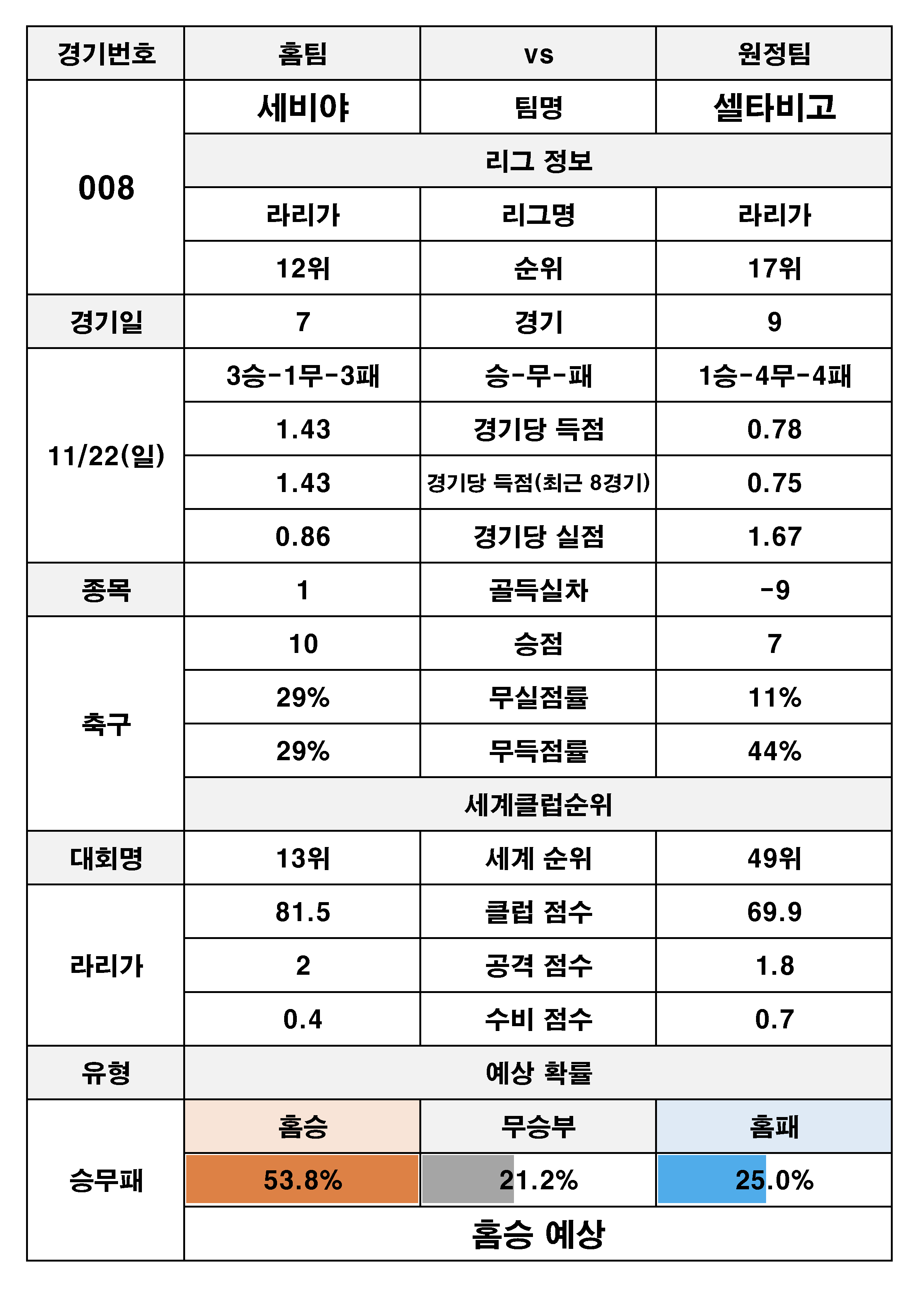 | 경기번호 | 홈팀 | vs | 원정팀 |
|---|---|---|---|
| 008 | 세비야 | 팀명 | 셀타비고 |
| | 리그 정보 | | |
| | 라리가 | 리그명 | 라리가 |
| | 12위 | 순위 | 17위 |
| 경기일 | 7 | 경기 | 9 |
| 11/22(일) | 3승-1무-3패 | 승-무-패 | 1승-4무-4패 |
| | 1.43 | 경기당 득점 | 0.78 |
| | 1.43 | 경기당 득점(최근 8경기) | 0.75 |
| | 0.86 | 경기당 실점 | 1.67 |
| 종목 | 1 | 골득실차 | -9 |
| 축구 | 10 | 승점 | 7 |
| | 29% | 무실점률 | 11% |
| | 29% | 무득점률 | 44% |
| | 세계클럽순위 | | |
| 대회명 | 13위 | 세계 순위 | 49위 |
| 라리가 | 81.5 | 클럽 점수 | 69.9 |
| | 2 | 공격 점수 | 1.8 |
| | 0.4 | 수비 점수 | 0.7 |
| 유형 | 예상 확률 | | |
| 승무패 | 홈승 | 무승부 | 홈패 |
| | 53.8% | 21.2% | 25.0% |
| | 홈승 예상 | | |